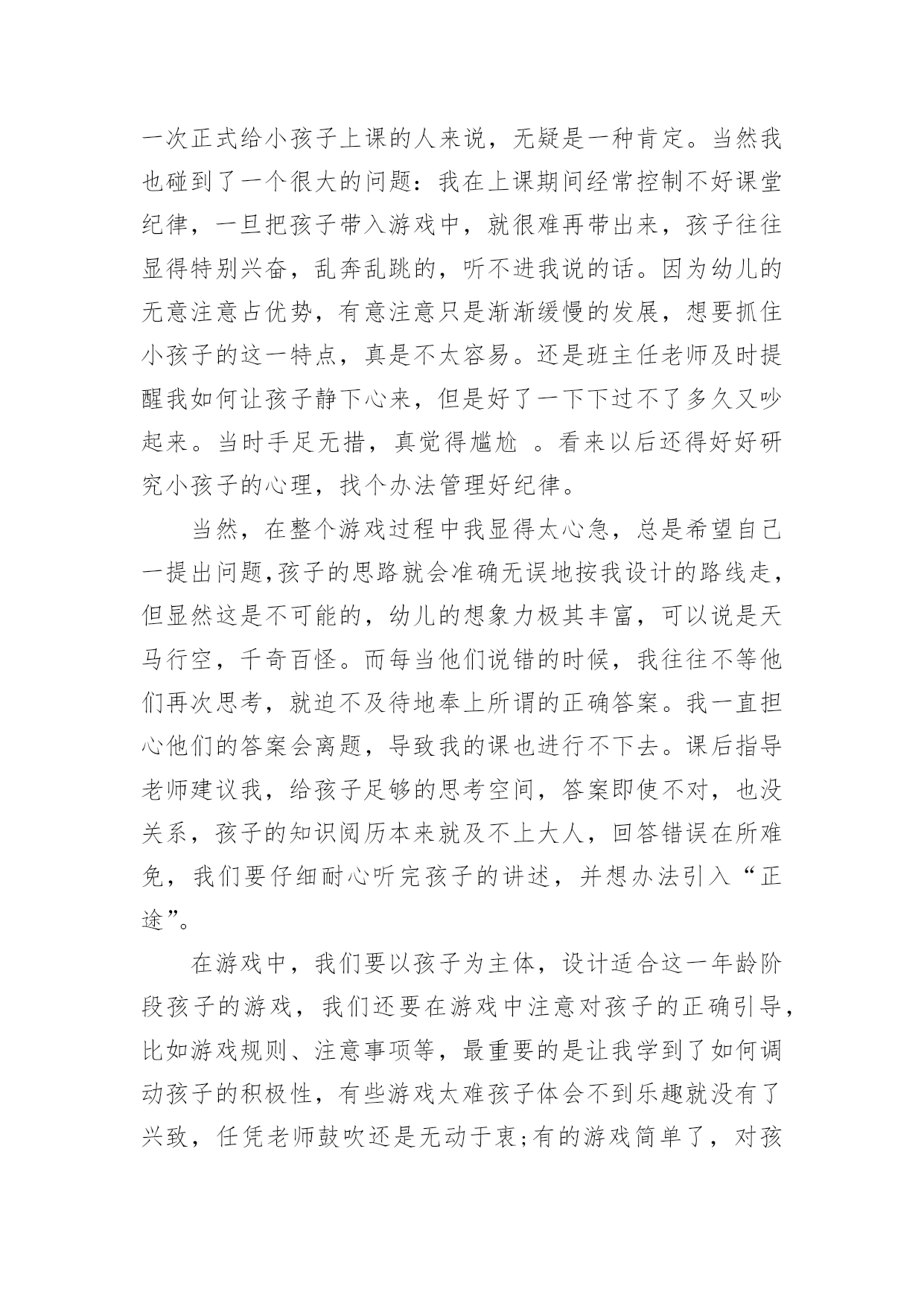 一次正式给小孩子上课的人来说，无疑是一种肯定。当然我也碰到了一个很大的问题：我在上课期间经常控制不好课堂纪律，一旦把孩子带入游戏中，就很难再带出来，孩子往往显得特别兴奋，乱奔乱跳的，听不进我说的话。因为幼儿的无意注意占优势，有意注意只是渐渐缓慢的发展，想要抓住小孩子的这一特点，真是不太容易。还是班主任老师及时提醒我如何让孩子静下心来，但是好了一下下过不了多久又吵起来。当时手足无措，真觉得尴尬 。看来以后还得好好研究小孩子的心理，找个办法管理好纪律。

当然，在整个游戏过程中我显得太心急，总是希望自己一提出问题,孩子的思路就会准确无误地按我设计的路线走，但显然这是不可能的，幼儿的想象力极其丰富，可以说是天马行空，千奇百怪。而每当他们说错的时候，我往往不等他们再次思考，就迫不及待地奉上所谓的正确答案。我一直担心他们的答案会离题，导致我的课也进行不下去。课后指导老师建议我，给孩子足够的思考空间，答案即使不对，也没关系，孩子的知识阅历本来就及不上大人，回答错误在所难免，我们要仔细耐心听完孩子的讲述，并想办法引入“正途”。

在游戏中，我们要以孩子为主体，设计适合这一年龄阶段孩子的游戏，我们还要在游戏中注意对孩子的正确引导，比如游戏规则、注意事项等，最重要的是让我学到了如何调动孩子的积极性，有些游戏太难孩子体会不到乐趣就没有了兴致，任凭老师鼓吹还是无动于衷;有的游戏简单了，对孩